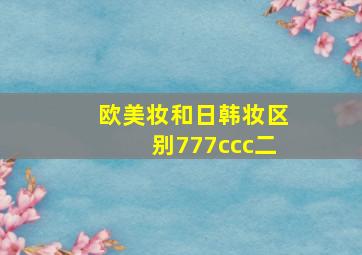 欧美妆和日韩妆区别777ccc二